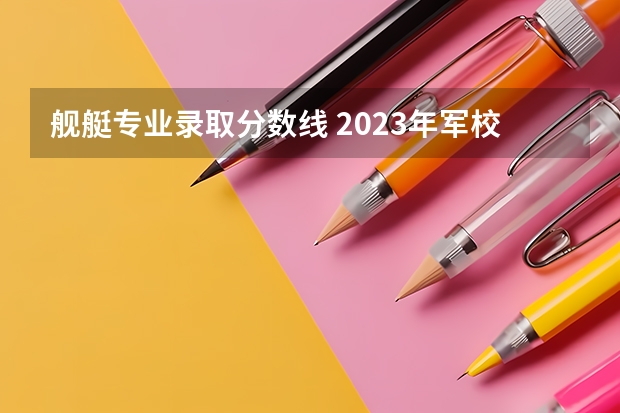 舰艇专业录取分数线 2023年军校